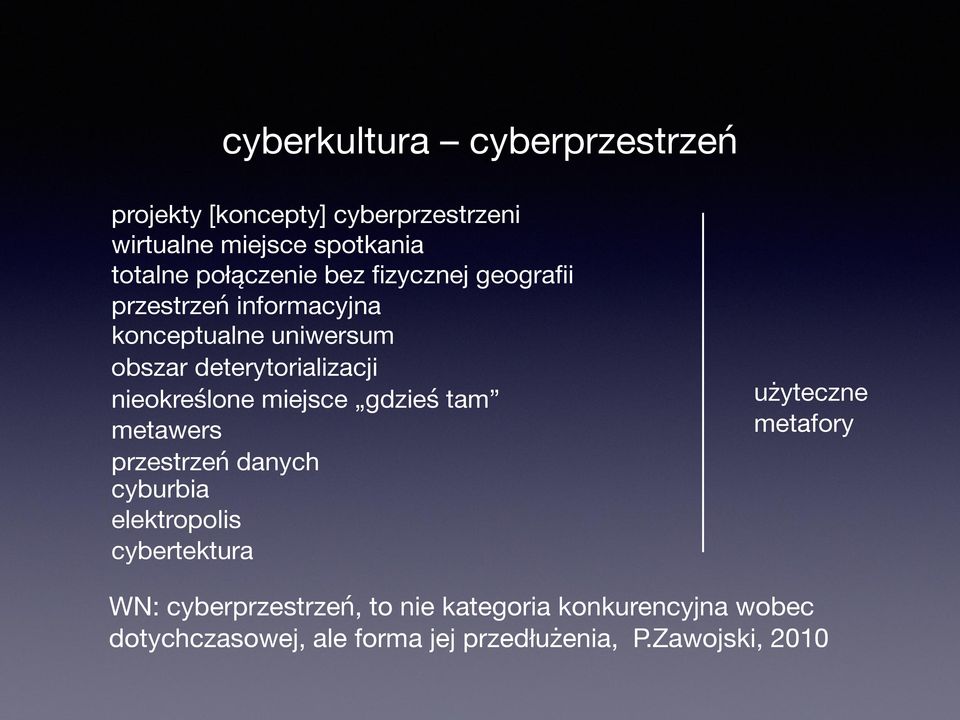 cyberkultura – cyberprzestrzeń

projekty [koncepty] cyberprzestrzeni
wirtualne miejsce spotkania
totalne połączenie bez fizycznej geografii
przestrzeń informacyjna
konceptualne uniwersum
obszar deterytorializacji
nieokreślone miejsce „gdzieś tam”
metawers
przestrzeń danych
cyburbia
elektropolis
cybertektura

użyteczne metafory

WN: cyberprzestrzeń, to nie kategoria konkurencyjna wobec dotychczasowej, ale forma jej przedłużenia, P.Zawojski, 2010